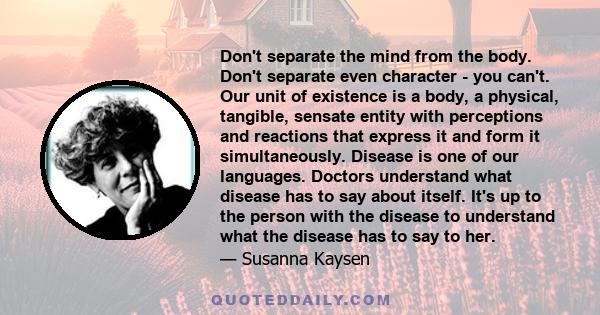 Don't separate the mind from the body. Don't separate even character - you can't. Our unit of existence is a body, a physical, tangible, sensate entity with perceptions and reactions that express it and form it simultaneously. Disease is one of our languages. Doctors understand what disease has to say about itself. It's up to the person with the disease to understand what the disease has to say to her.
— Susanna Kaysen

QUOTEDDAILY.COM